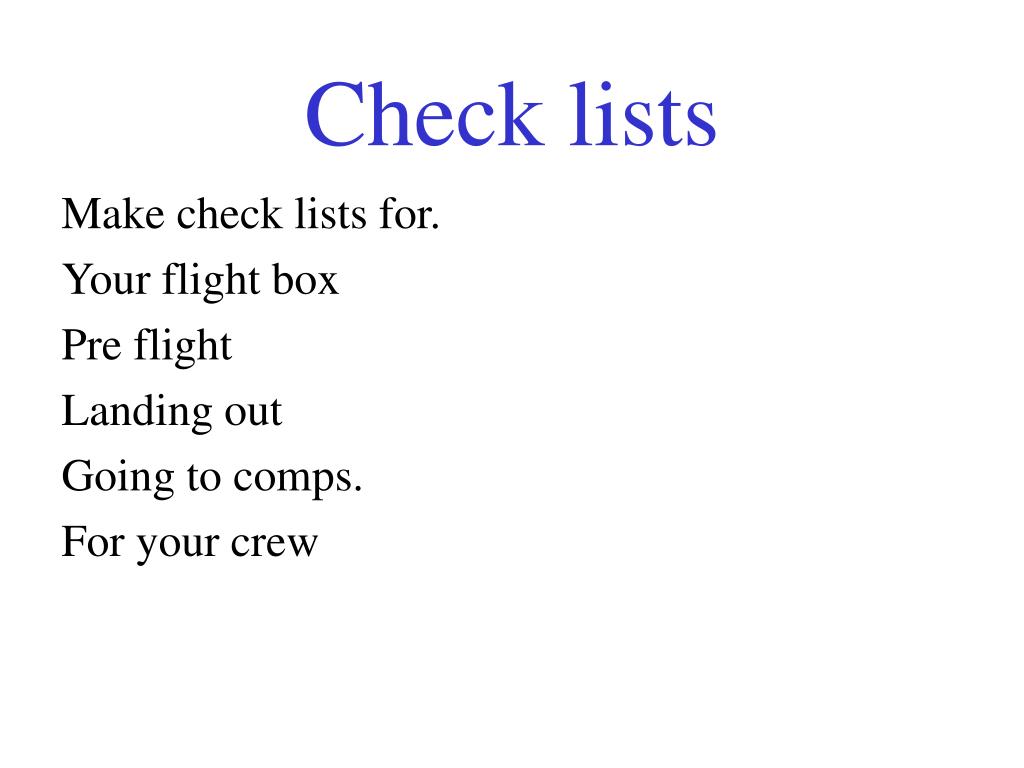 Check lists

Make check lists for.

Your flight box

Pre flight

Landing out

Going to comps.

For your crew